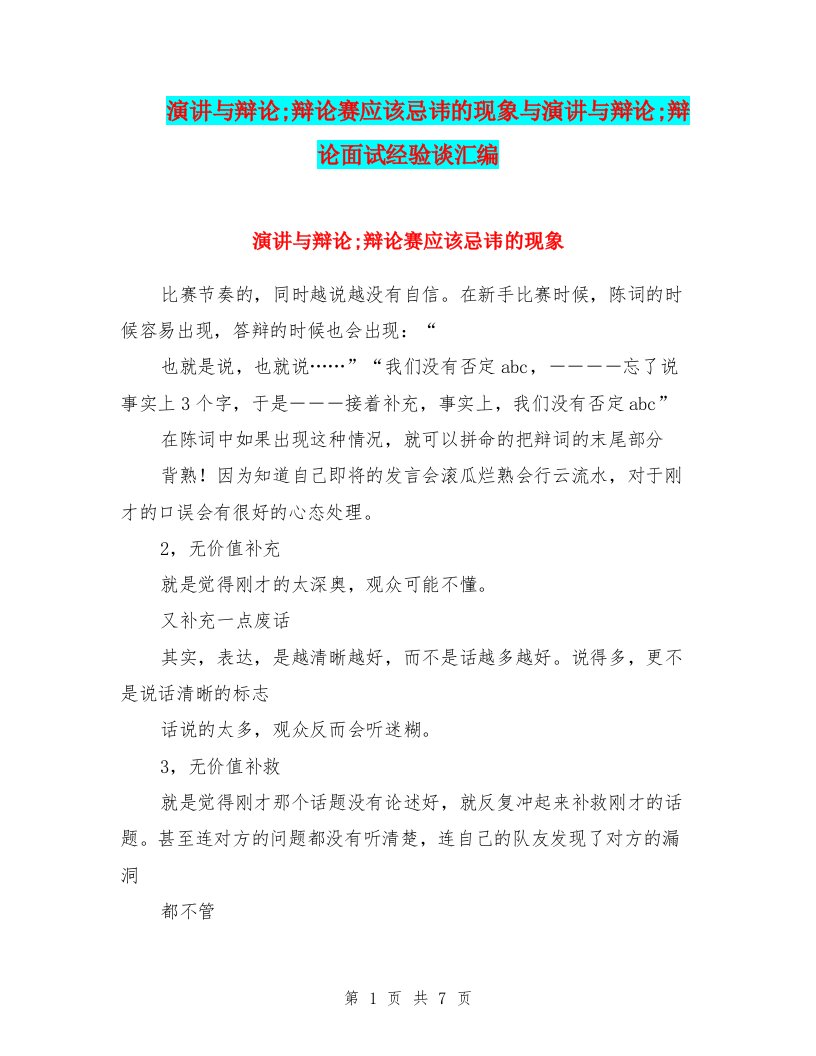 演讲与辩论;辩论赛应该忌讳的现象与演讲与辩论;辩论面试经验谈汇编

演讲与辩论;辩论赛应该忌讳的现象

比赛节奏的，同时越说越没有自信。在新手比赛时候，陈词的时候容易出现，答辩的时候也会出现：“

也就是说，也就说……”“我们没有否定abc，————忘了说事实上3个字，于是———接着补充，事实上，我们没有否定abc”

在陈词中如果出现这种情况，就可以拼命的把辩词的末尾部分

背熟！因为知道自己即将的发言会滚瓜烂熟会行云流水，对于刚才的口误会有很好的心态处理。

2，无价值补充

就是觉得刚才的太深奥，观众可能不懂。

又补充一点废话

其实，表达，是越清晰越好，而不是话越多越好。说得多，更不是说话清晰的标志

话说的太多，观众反而会听迷糊。

3，无价值补救

就是觉得刚才那个话题没有论述好，就反复冲起来补救刚才的话题。甚至连对方的问题都没有听清楚，连自己的队友发现了对方的漏洞

都不管

第 1 页 共 7 页